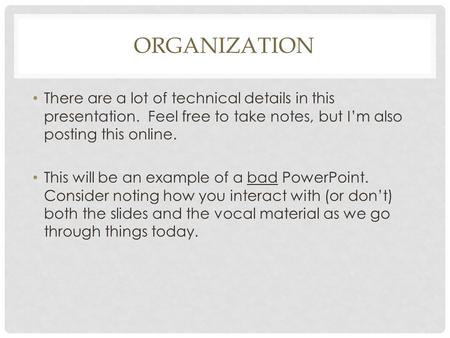 ORGANIZATION

• There are a lot of technical details in this presentation.  Feel free to take notes, but I'm also posting this online.

• This will be an example of a bad PowerPoint. Consider noting how you interact with (or don't) both the slides and the vocal material as we go through things today.